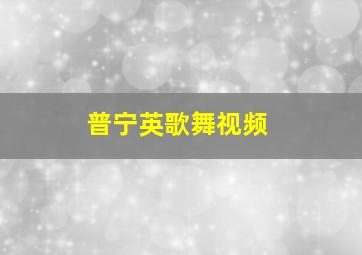 普宁英歌舞视频